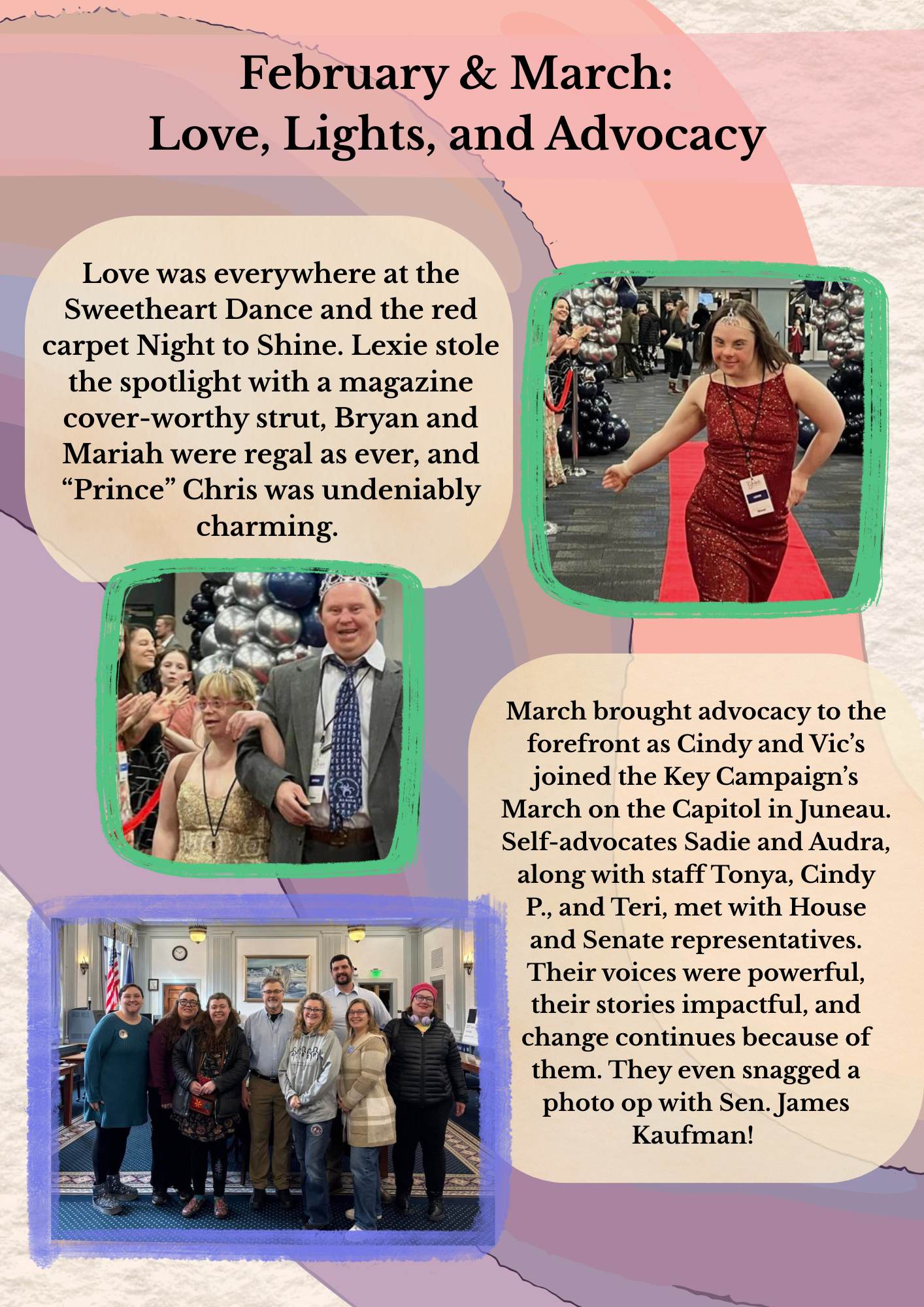 February & March:
Love, Lights, and Advocacy

Love was everywhere at the Sweetheart Dance and the red carpet Night to Shine. Lexie stole the spotlight with a magazine cover-worthy strut, Bryan and Mariah were regal as ever, and "Prince" Chris was undeniably charming.

March brought advocacy to the forefront as Cindy and Vic's joined the Key Campaign's March on the Capitol in Juneau. Self-advocates Sadie and Audra, along with staff Tonya, Cindy P., and Teri, met with House and Senate representatives. Their voices were powerful, their stories impactful, and change continues because of them. They even snagged a photo op with Sen. James Kaufman!